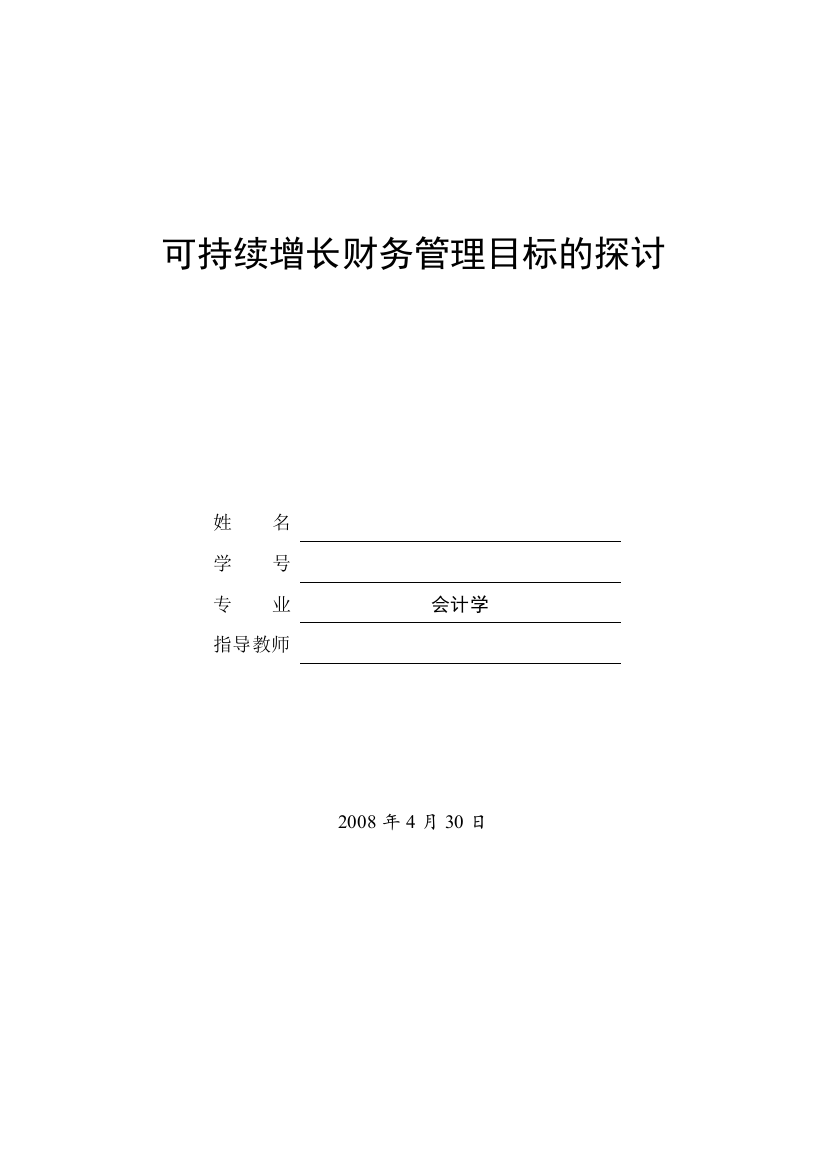 可持续增长财务管理目标的探讨

姓　　名

学　　号

专　　业　会计学

指导教师

2008 年 4 月 30 日